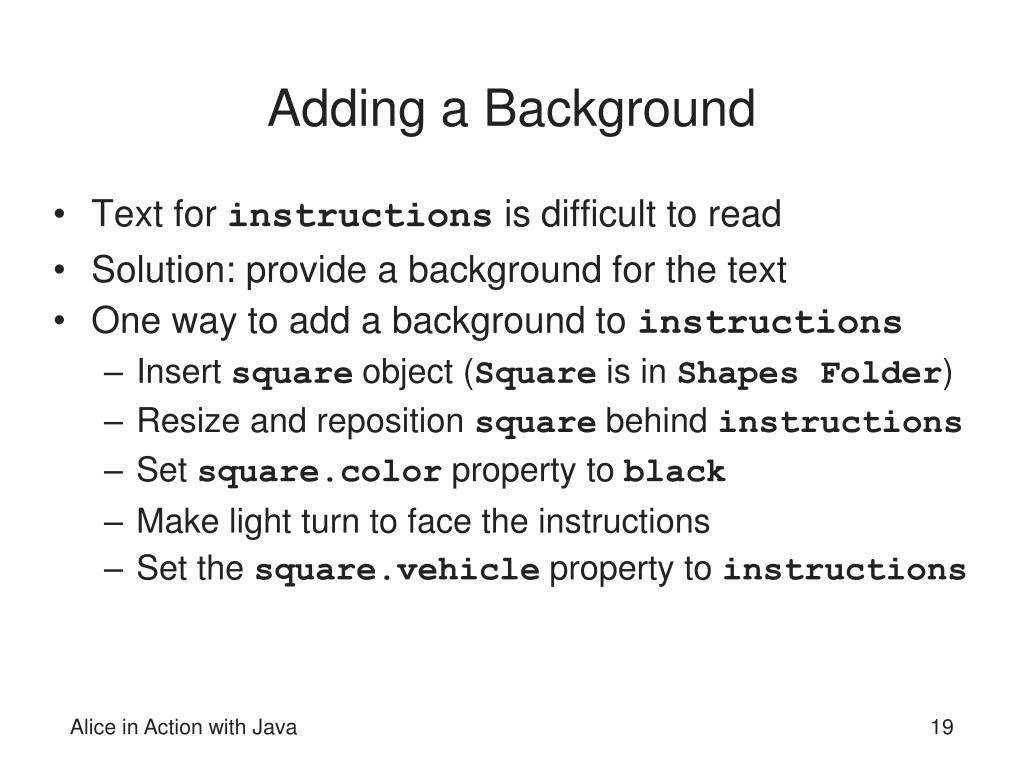 Adding a Background

• Text for instructions is difficult to read
• Solution: provide a background for the text
• One way to add a background to instructions
  – Insert square object (Square is in Shapes Folder)
  – Resize and reposition square behind instructions
  – Set square.color property to black
  – Make light turn to face the instructions
  – Set the square.vehicle property to instructions

Alice in Action with Java

19